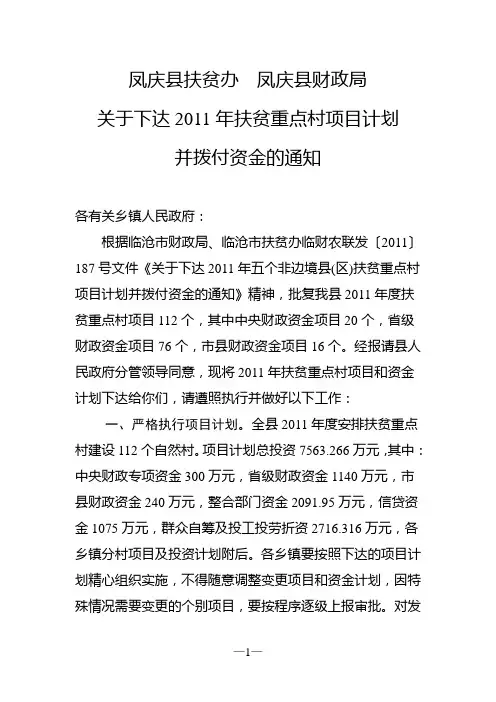 凤庆县扶贫办　凤庆县财政局
关于下达 2011 年扶贫重点村项目计划
并拨付资金的通知

各有关乡镇人民政府：

根据临沧市财政局、临沧市扶贫办临财农联发〔2011〕187 号文件《关于下达 2011 年五个非边境县(区)扶贫重点村项目计划并拨付资金的通知》精神，批复我县 2011 年度扶贫重点村项目 112 个，其中中央财政资金项目 20 个，省级财政资金项目 76 个，市县财政资金项目 16 个。经报请县人民政府分管领导同意，现将 2011 年扶贫重点村项目和资金计划下达给你们，请遵照执行并做好以下工作：

一、严格执行项目计划。全县 2011 年度安排扶贫重点村建设 112 个自然村。项目计划总投资 7563.266 万元，其中：中央财政专项资金 300 万元，省级财政资金 1140 万元，市县财政资金 240 万元，整合部门资金 2091.95 万元，信贷资金 1075 万元，群众自筹及投工投劳折资 2716.316 万元，各乡镇分村项目及投资计划附后。各乡镇要按照下达的项目计划精心组织实施，不得随意调整变更项目和资金计划，因特殊情况需要变更的个别项目，要按程序逐级上报审批。对发

—1—